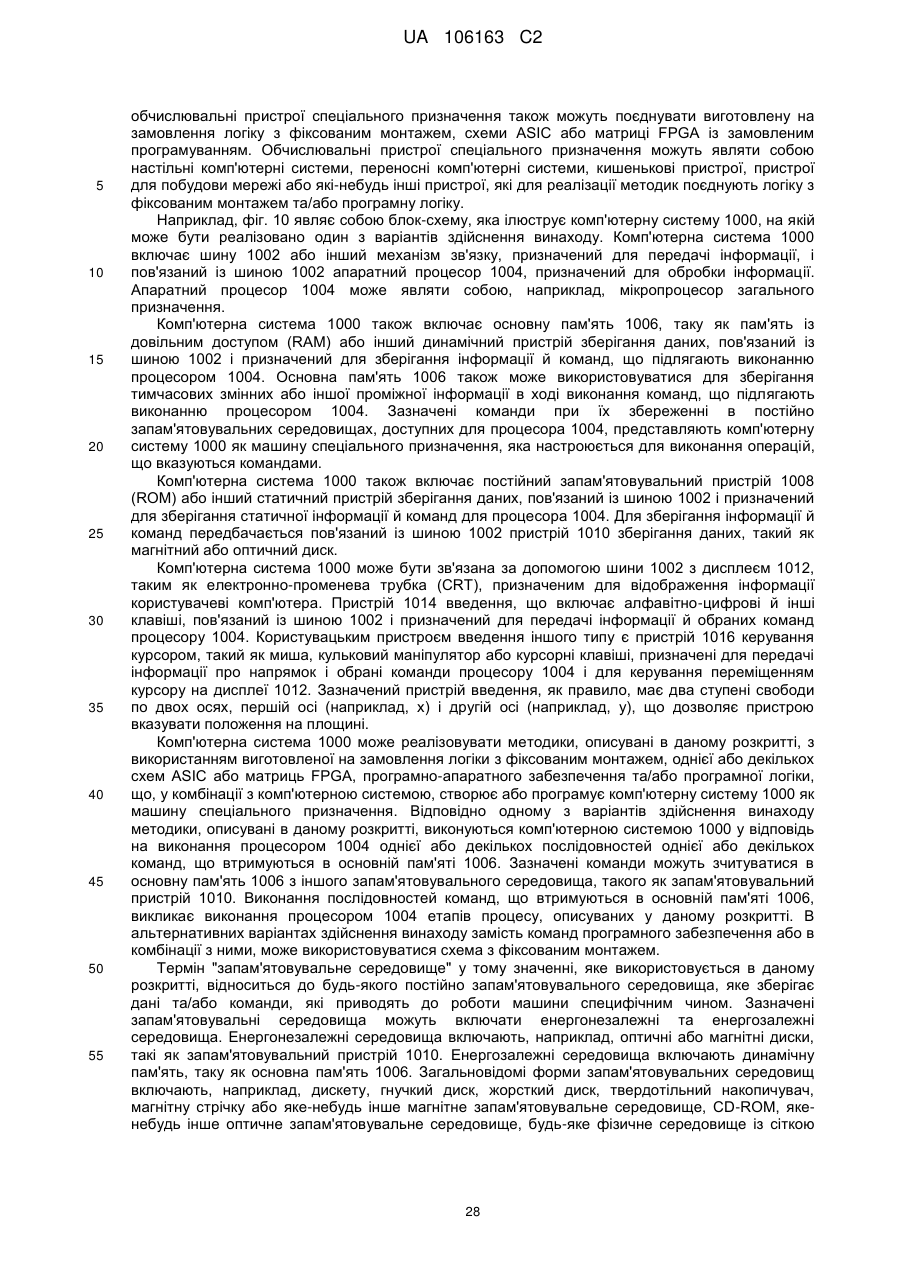 UA 106163 C2

обчислювальні пристрої спеціального призначення також можуть поєднувати виготовлену на замовлення логіку з фіксованим монтажем, схеми ASIC або матриці FPGA із замовленим програмуванням. Обчислювальні пристрої спеціального призначення можуть являти собою настільні комп'ютерні системи, переносні комп'ютерні системи, кишенькові пристрої, пристрої для побудови мережі або які-небудь інші пристрої, які для реалізації методик поєднують логіку з фіксованим монтажем та/або програмну логіку.

5

Наприклад, фіг. 10 являє собою блок-схему, яка ілюструє комп'ютерну систему 1000, на якій може бути реалізовано один з варіантів здійснення винаходу. Комп'ютерна система 1000 включає шину 1002 або інший механізм зв'язку, призначений для передачі інформації, і пов'язаний із шиною 1002 апаратний процесор 1004, призначений для обробки інформації. Апаратний процесор 1004 може являти собою, наприклад, мікропроцесор загального призначення.

10

Комп'ютерна система 1000 також включає основну пам'ять 1006, таку як пам'ять із довільним доступом (RAM) або інший динамічний пристрій зберігання даних, пов'язаний із шиною 1002 і призначений для зберігання інформації й команд, що підлягають виконанню процесором 1004. Основна пам'ять 1006 також може використовуватися для зберігання тимчасових змінних або іншої проміжної інформації в ході виконання команд, що підлягають виконанню процесором 1004. Зазначені команди при їх збереженні в постійно запам'ятовувальних середовищах, доступних для процесора 1004, представляють комп'ютерну систему 1000 як машину спеціального призначення, яка настроюється для виконання операцій, що вказуються командами.

15

20

Комп'ютерна система 1000 також включає постійний запам'ятовувальний пристрій 1008 (ROM) або інший статичний пристрій зберігання даних, пов'язаний із шиною 1002 і призначений для зберігання статичної інформації й команд для процесора 1004. Для зберігання інформації й команд передбачається пов'язаний із шиною 1002 пристрій 1010 зберігання даних, такий як магнітний або оптичний диск.

25

Комп'ютерна система 1000 може бути зв'язана за допомогою шини 1002 з дисплеєм 1012, таким як електронно-променева трубка (CRT), призначеним для відображення інформації користувачеві комп'ютера. Пристрій 1014 введення, що включає алфавітно-цифрові й інші клавіші, пов'язаний із шиною 1002 і призначений для передачі інформації й обраних команд процесору 1004. Користувацьким пристроєм введення іншого типу є пристрій 1016 керування курсором, такий як миша, кульковий маніпулятор або курсорні клавіші, призначені для передачі інформації про напрямок і обрані команди процесору 1004 і для керування переміщенням курсору на дисплеї 1012. Зазначений пристрій введення, як правило, має два ступені свободи по двох осях, першій осі (наприклад, x) і другій осі (наприклад, y), що дозволяє пристрою вказувати положення на площині.

30

35

Комп'ютерна система 1000 може реалізовувати методики, описувані в даному розкритті, з використанням виготовленої на замовлення логіки з фіксованим монтажем, однієї або декількох схем ASIC або матриць FPGA, програмно-апаратного забезпечення та/або програмної логіки, що, у комбінації з комп'ютерною системою, створює або програмує комп'ютерну систему 1000 як машину спеціального призначення. Відповідно одному з варіантів здійснення винаходу методики, описувані в даному розкритті, виконуються комп'ютерною системою 1000 у відповідь на виконання процесором 1004 однієї або декількох послідовностей однієї або декількох команд, що втримуються в основній пам'яті 1006. Зазначені команди можуть зчитуватися в основну пам'ять 1006 з іншого запам'ятовувального середовища, такого як запам'ятовувальний пристрій 1010. Виконання послідовностей команд, що втримуються в основній пам'яті 1006, викликає виконання процесором 1004 етапів процесу, описуваних у даному розкритті. В альтернативних варіантах здійснення винаходу замість команд програмного забезпечення або в комбінації з ними, може використовуватися схема з фіксованим монтажем.

40

45

Термін "запам'ятовувальне середовище" у тому значенні, яке використовується в даному розкритті, відноситься до будь-якого постійно запам'ятовувального середовища, яке зберігає дані та/або команди, які приводять до роботи машини специфічним чином. Зазначені запам'ятовувальні середовища можуть включати енергонезалежні та енергозалежні середовища. Енергонезалежні середовища включають, наприклад, оптичні або магнітні диски, такі як запам'ятовувальний пристрій 1010. Енергозалежні середовища включають динамічну пам'ять, таку як основна пам'ять 1006. Загальновідомі форми запам'ятовувальних середовищ включають, наприклад, дискету, гнучкий диск, жорсткий диск, твердотільний накопичувач, магнітну стрічку або яке-небудь інше магнітне запам'ятовувальне середовище, CD-ROM, яке-небудь інше оптичне запам'ятовувальне середовище, будь-яке фізичне середовище із сіткою

50

55

28